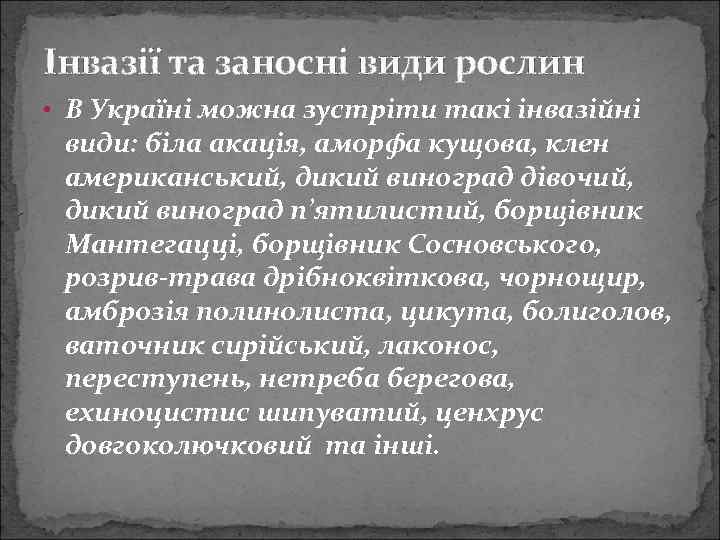 Інвазії та заносні види рослин

• В Україні можна зустріти такі інвазійні види: біла акація, аморфа кущова, клен американський, дикий виноград дівочий, дикий виноград п'ятилистий, борщівник Мантегацці, борщівник Сосновського, розрив-трава дрібноквіткова, чорнощир, амброзія полинолиста, цикута, болиголов, ваточник сирійський, лаконос, переступень, нетреба берегова, ехиноцистис шипуватий, ценхрус довгоколючковий та інші.